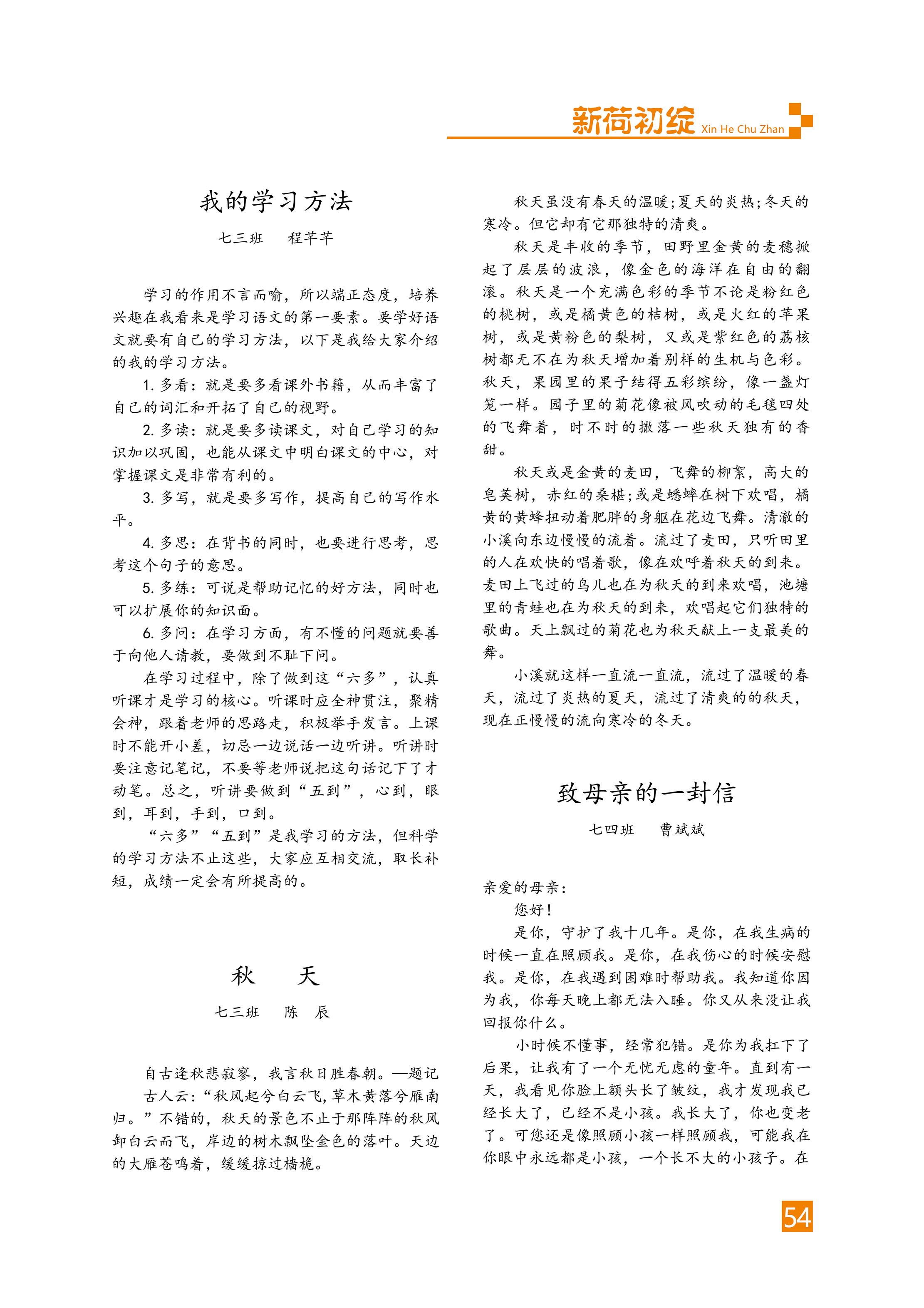 新荷初绽 Xin He Chu Zhan

我的学习方法

七三班　程芊芊

学习的作用不言而喻，所以端正态度，培养兴趣在我看来是学习语文的第一要素。要学好语文就要有自己的学习方法，以下是我给大家介绍的我的学习方法。

1. 多看：就是要多看课外书籍，从而丰富了自己的词汇和开拓了自己的视野。

2. 多读：就是要多读课文，对自己学习的知识加以巩固，也能从课文中明白课文的中心，对掌握课文是非常有利的。

3. 多写，就是要多写作，提高自己的写作水平。

4. 多思：在背书的同时，也要进行思考，思考这个句子的意思。

5. 多练：可说是帮助记忆的好方法，同时也可以扩展你的知识面。

6. 多问：在学习方面，有不懂的问题就要善于向他人请教，要做到不耻下问。

在学习过程中，除了做到这“六多”，认真听课才是学习的核心。听课时应全神贯注，聚精会神，跟着老师的思路走，积极举手发言。上课时不能开小差，切忌一边说话一边听讲。听讲时要注意记笔记，不要等老师说把这句话记下了才动笔。总之，听讲要做到“五到”，心到，眼到，耳到，手到，口到。

“六多”“五到”是我学习的方法，但科学的学习方法不止这些，大家应互相交流，取长补短，成绩一定会有所提高的。

秋　天

七三班　陈　辰

自古逢秋悲寂寥，我言秋日胜春朝。—题记

古人云：“秋风起兮白云飞，草木黄落兮雁南归。”不错的，秋天的景色不止于那阵阵的秋风卸白云而飞，岸边的树木飘坠金色的落叶。天边的大雁苍鸣着，缓缓掠过樯桅。

秋天虽没有春天的温暖；夏天的炎热；冬天的寒冷。但它却有它那独特的清爽。

秋天是丰收的季节，田野里金黄的麦穗掀起了层层的波浪，像金色的海洋在自由的翻滚。秋天是一个充满色彩的季节不论是粉红色的桃树，或是橘黄色的桔树，或是火红的苹果树，或是黄粉色的梨树，又或是紫红色的荔核树都无不在为秋天增加着别样的生机与色彩。秋天，果园里的果子结得五彩缤纷，像一盏灯笼一样。园子里的菊花像被风吹动的毛毯四处的飞舞着，时不时的撒落一些秋天独有的香甜。

秋天或是金黄的麦田，飞舞的柳絮，高大的皂荚树，赤红的桑椹；或是蟋蟀在树下欢唱，橘黄的黄蜂扭动着肥胖的身躯在花边飞舞。清澈的小溪向东边慢慢的流着。流过了麦田，只听田里的人在欢快的唱着歌，像在欢呼着秋天的到来。麦田上飞过的鸟儿也在为秋天的到来欢唱，池塘里的青蛙也在为秋天的到来，欢唱起它们独特的歌曲。天上飘过的菊花也为秋天献上一支最美的舞。

小溪就这样一直流一直流，流过了温暖的春天，流过了炎热的夏天，流过了清爽的的秋天，现在正慢慢的流向寒冷的冬天。

致母亲的一封信

七四班　曹斌斌

亲爱的母亲：

您好！

是你，守护了我十几年。是你，在我生病的时候一直在照顾我。是你，在我伤心的时候安慰我。是你，在我遇到困难时帮助我。我知道你因为我，你每天晚上都无法入睡。你又从来没让我回报你什么。

小时候不懂事，经常犯错。是你为我扛下了后果，让我有了一个无忧无虑的童年。直到有一天，我看见你脸上额头长了皱纹，我才发现我已经长大了，已经不是小孩。我长大了，你也变老了。可您还是像照顾小孩一样照顾我，可能我在你眼中永远都是小孩，一个长不大的小孩子。在

54